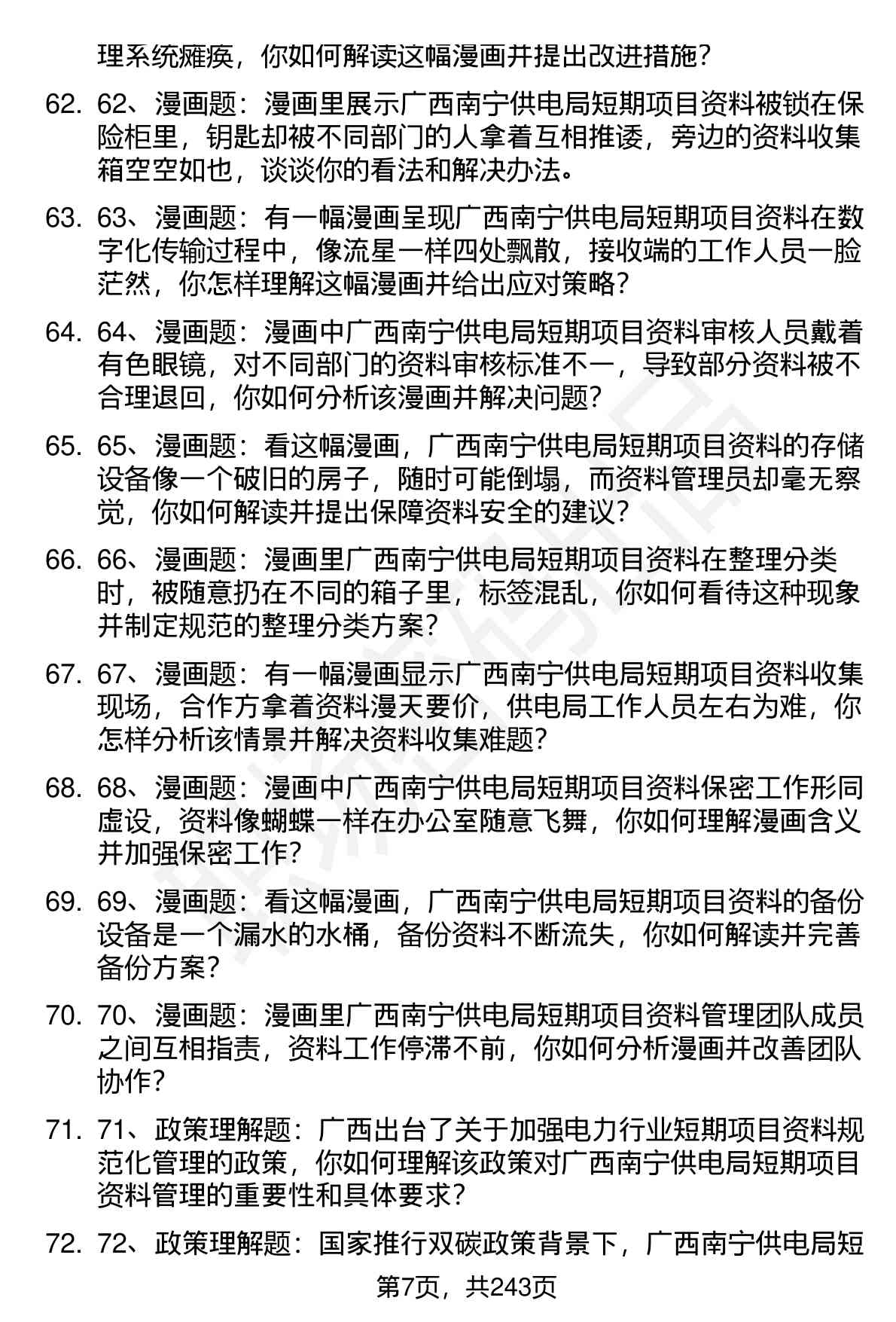 理系统瘫痪，你如何解读这幅漫画并提出改进措施?

62. 62、漫画题：漫画里展示广西南宁供电局短期项目资料被锁在保险柜里，钥匙却被不同部门的人拿着互相推诿，旁边的资料收集箱空空如也，谈谈你的看法和解决办法。

63. 63、漫画题：有一幅漫画呈现广西南宁供电局短期项目资料在数字化传输过程中，像流星一样四处飘散，接收端的工作人员一脸茫然，你怎样理解这幅漫画并给出应对策略?

64. 64、漫画题：漫画中广西南宁供电局短期项目资料审核人员戴着有色眼镜，对不同部门的资料审核标准不一，导致部分资料被不合理退回，你如何分析该漫画并解决问题?

65. 65、漫画题：看这幅漫画，广西南宁供电局短期项目资料的存储设备像一个破旧的房子，随时可能倒塌，而资料管理员却毫无察觉，你如何解读并提出保障资料安全的建议?

66. 66、漫画题：漫画里广西南宁供电局短期项目资料在整理分类时，被随意扔在不同的箱子里，标签混乱，你如何看待这种现象并制定规范的整理分类方案?

67. 67、漫画题：有一幅漫画显示广西南宁供电局短期项目资料收集现场，合作方拿着资料漫天要价，供电局工作人员左右为难，你怎样分析该情景并解决资料收集难题?

68. 68、漫画题：漫画中广西南宁供电局短期项目资料保密工作形同虚设，资料像蝴蝶一样在办公室随意飞舞，你如何理解漫画含义并加强保密工作?

69. 69、漫画题：看这幅漫画，广西南宁供电局短期项目资料的备份设备是一个漏水的水桶，备份资料不断流失，你如何解读并完善备份方案?

70. 70、漫画题：漫画里广西南宁供电局短期项目资料管理团队成员之间互相指责，资料工作停滞不前，你如何分析漫画并改善团队协作?

71. 71、政策理解题：广西出台了关于加强电力行业短期项目资料规范化管理的政策，你如何理解该政策对广西南宁供电局短期项目资料管理的重要性和具体要求?

72. 72、政策理解题：国家推行双碳政策背景下，广西南宁供电局短

第7页，共243页